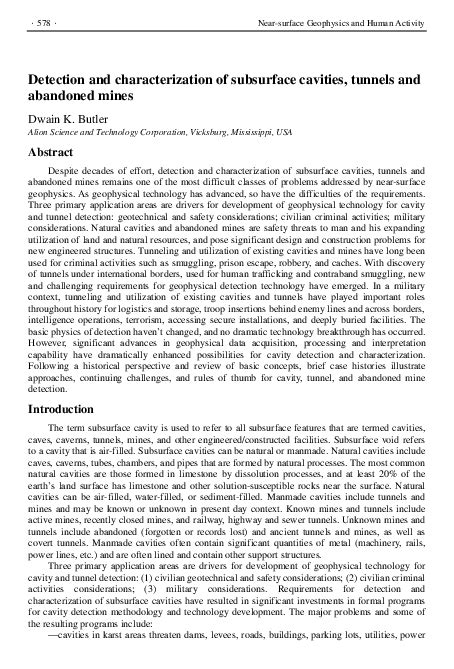 · 578 ·

Near-surface Geophysics and Human Activity

Detection and characterization of subsurface cavities, tunnels and abandoned mines

Dwain K. Butler

Alion Science and Technology Corporation, Vicksburg, Mississippi, USA

Abstract

Despite decades of effort, detection and characterization of subsurface cavities, tunnels and abandoned mines remains one of the most difficult classes of problems addressed by near-surface geophysics. As geophysical technology has advanced, so have the difficulties of the requirements. Three primary application areas are drivers for development of geophysical technology for cavity and tunnel detection: geotechnical and safety considerations; civilian criminal activities; military considerations. Natural cavities and abandoned mines are safety threats to man and his expanding utilization of land and natural resources, and pose significant design and construction problems for new engineered structures. Tunneling and utilization of existing cavities and mines have long been used for criminal activities such as smuggling, prison escape, robbery, and caches. With discovery of tunnels under international borders, used for human trafficking and contraband smuggling, new and challenging requirements for geophysical detection technology have emerged. In a military context, tunneling and utilization of existing cavities and tunnels have played important roles throughout history for logistics and storage, troop insertions behind enemy lines and across borders, intelligence operations, terrorism, accessing secure installations, and deeply buried facilities. The basic physics of detection haven't changed, and no dramatic technology breakthrough has occurred. However, significant advances in geophysical data acquisition, processing and interpretation capability have dramatically enhanced possibilities for cavity detection and characterization. Following a historical perspective and review of basic concepts, brief case histories illustrate approaches, continuing challenges, and rules of thumb for cavity, tunnel, and abandoned mine detection.

Introduction

The term subsurface cavity is used to refer to all subsurface features that are termed cavities, caves, caverns, tunnels, mines, and other engineered/constructed facilities. Subsurface void refers to a cavity that is air-filled. Subsurface cavities can be natural or manmade. Natural cavities include caves, caverns, tubes, chambers, and pipes that are formed by natural processes. The most common natural cavities are those formed in limestone by dissolution processes, and at least 20% of the earth's land surface has limestone and other solution-susceptible rocks near the surface. Natural cavities can be air-filled, water-filled, or sediment-filled. Manmade cavities include tunnels and mines and may be known or unknown in present day context. Known mines and tunnels include active mines, recently closed mines, and railway, highway and sewer tunnels. Unknown mines and tunnels include abandoned (forgotten or records lost) and ancient tunnels and mines, as well as covert tunnels. Manmade cavities often contain significant quantities of metal (machinery, rails, power lines, etc.) and are often lined and contain other support structures.

Three primary application areas are drivers for development of geophysical technology for cavity and tunnel detection: (1) civilian geotechnical and safety considerations; (2) civilian criminal activities considerations; (3) military considerations. Requirements for detection and characterization of subsurface cavities have resulted in significant investments in formal programs for cavity detection methodology and technology development. The major problems and some of the resulting programs include:

—cavities in karst areas threaten dams, levees, roads, buildings, parking lots, utilities, power